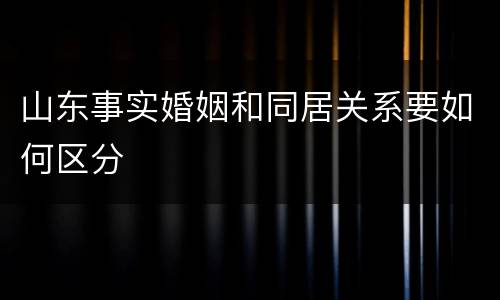 山东事实婚姻和同居关系要如何区分